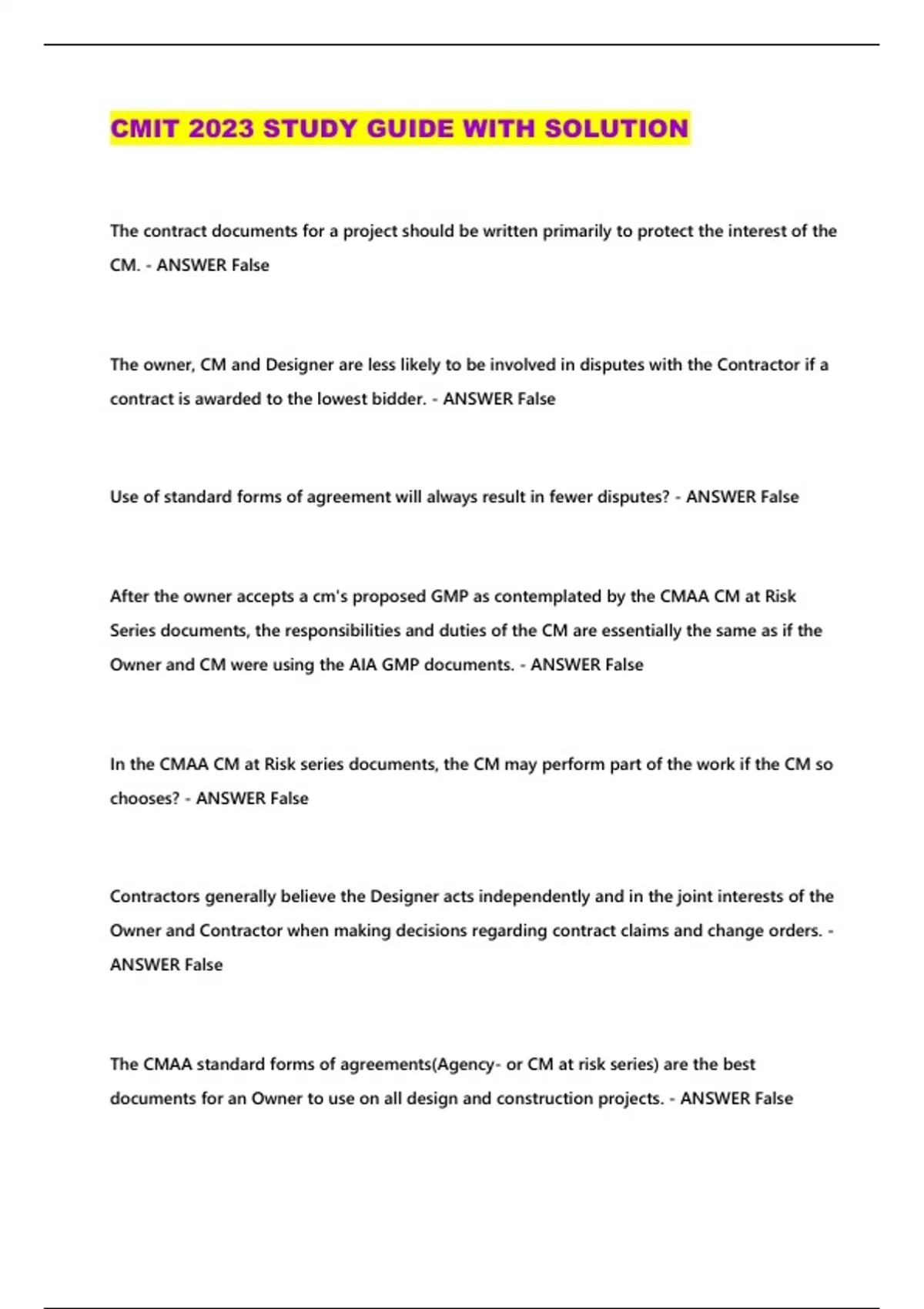 CMIT 2023 STUDY GUIDE WITH SOLUTION

The contract documents for a project should be written primarily to protect the interest of the CM. - ANSWER False

The owner, CM and Designer are less likely to be involved in disputes with the Contractor if a contract is awarded to the lowest bidder. - ANSWER False

Use of standard forms of agreement will always result in fewer disputes? - ANSWER False

After the owner accepts a cm's proposed GMP as contemplated by the CMAA CM at Risk Series documents, the responsibilities and duties of the CM are essentially the same as if the Owner and CM were using the AIA GMP documents. - ANSWER False

In the CMAA CM at Risk series documents, the CM may perform part of the work if the CM so chooses? - ANSWER False

Contractors generally believe the Designer acts independently and in the joint interests of the Owner and Contractor when making decisions regarding contract claims and change orders. - ANSWER False

The CMAA standard forms of agreements(Agency- or CM at risk series) are the best documents for an Owner to use on all design and construction projects. - ANSWER False